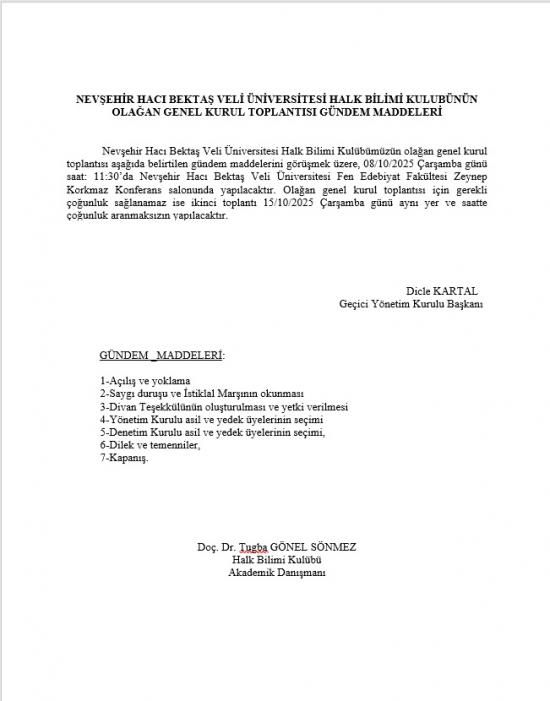 NEVŞEHİR HACI BEKTAŞ VELİ ÜNİVERSİTESİ HALK BİLİMİ KULUBÜNÜN OLAĞAN GENEL KURUL TOPLANTISI GÜNDEM MADDELERİ

Nevşehir Hacı Bektaş Veli Üniversitesi Halk Bilimi Kulübümüzün olağan genel kurul toplantısı aşağıda belirtilen gündem maddelerini görüşmek üzere, 08/10/2025 Çarşamba günü saat: 11:30'da Nevşehir Hacı Bektaş Veli Üniversitesi Fen Edebiyat Fakültesi Zeynep Korkmaz Konferans salonunda yapılacaktır. Olağan genel kurul toplantısı için gerekli çoğunluk sağlanamaz ise ikinci toplantı 15/10/2025 Çarşamba günü aynı yer ve saatte çoğunluk aranmaksızın yapılacaktır.

Dicle KARTAL
Geçici Yönetim Kurulu Başkanı

GÜNDEM _MADDELERİ:

1-Açılış ve yoklama
2-Saygı duruşu ve İstiklal Marşının okunması
3-Divan Teşekkülünün oluşturulması ve yetki verilmesi
4-Yönetim Kurulu asil ve yedek üyelerinin seçimi
5-Denetim Kurulu asil ve yedek üyelerinin seçimi,
6-Dilek ve temenniler,
7-Kapanış.

Doç. Dr. Tugba GÖNEL SÖNMEZ
Halk Bilimi Kulübü
Akademik Danışmanı